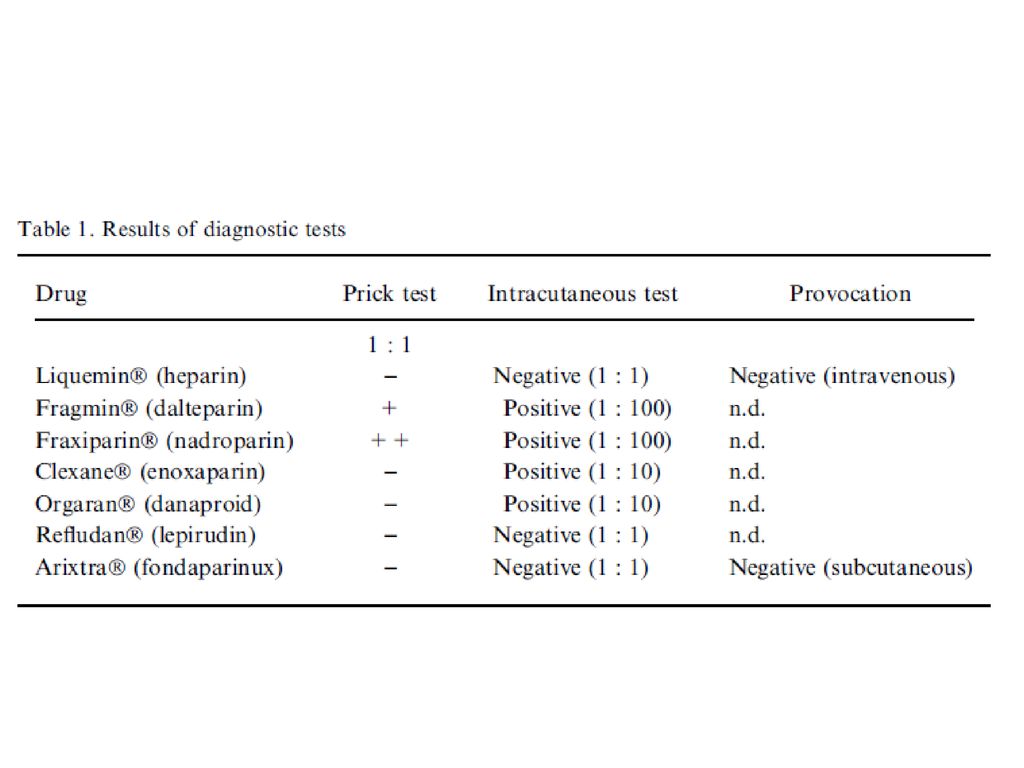 Table 1. Results of diagnostic tests

| Drug | Prick test | Intracutaneous test | Provocation |
|---|---|---|---|
| | 1 : 1 | | |
| Liquemin® (heparin) | – | Negative (1 : 1) | Negative (intravenous) |
| Fragmin® (dalteparin) | + | Positive (1 : 100) | n.d. |
| Fraxiparin® (nadroparin) | + + | Positive (1 : 100) | n.d. |
| Clexane® (enoxaparin) | – | Positive (1 : 10) | n.d. |
| Orgaran® (danaproid) | – | Positive (1 : 10) | n.d. |
| Refludan® (lepirudin) | – | Negative (1 : 1) | n.d. |
| Arixtra® (fondaparinux) | – | Negative (1 : 1) | Negative (subcutaneous) |